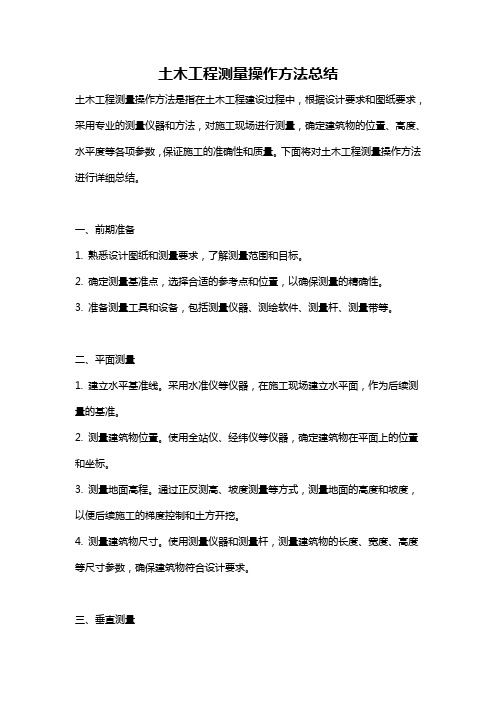 土木工程测量操作方法总结

土木工程测量操作方法是指在土木工程建设过程中，根据设计要求和图纸要求，采用专业的测量仪器和方法，对施工现场进行测量，确定建筑物的位置、高度、水平度等各项参数，保证施工的准确性和质量。下面将对土木工程测量操作方法进行详细总结。

一、前期准备

1. 熟悉设计图纸和测量要求，了解测量范围和目标。

2. 确定测量基准点，选择合适的参考点和位置，以确保测量的精确性。

3. 准备测量工具和设备，包括测量仪器、测绘软件、测量杆、测量带等。

二、平面测量

1. 建立水平基准线。采用水准仪等仪器，在施工现场建立水平面，作为后续测量的基准。

2. 测量建筑物位置。使用全站仪、经纬仪等仪器，确定建筑物在平面上的位置和坐标。

3. 测量地面高程。通过正反测高、坡度测量等方式，测量地面的高度和坡度，以便后续施工的梯度控制和土方开挖。

4. 测量建筑物尺寸。使用测量仪器和测量杆，测量建筑物的长度、宽度、高度等尺寸参数，确保建筑物符合设计要求。

三、垂直测量